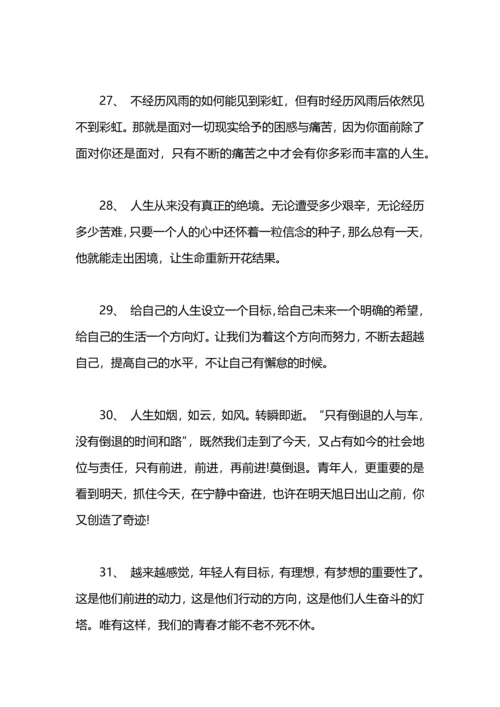 27、 不经历风雨的如何能见到彩虹，但有时经历风雨后依然见不到彩虹。那就是面对一切现实给予的困惑与痛苦，因为你面前除了面对你还是面对，只有不断的痛苦之中才会有你多彩而丰富的人生。

28、 人生从来没有真正的绝境。无论遭受多少艰辛，无论经历多少苦难，只要一个人的心中还怀着一粒信念的种子，那么总有一天，他就能走出困境，让生命重新开花结果。

29、 给自己的人生设立一个目标，给自己未来一个明确的希望，给自己的生活一个方向灯。让我们为着这个方向而努力，不断去超越自己，提高自己的水平，不让自己有懈怠的时候。

30、 人生如烟，如云，如风。转瞬即逝。“只有倒退的人与车，没有倒退的时间和路”，既然我们走到了今天，又占有如今的社会地位与责任，只有前进，前进，再前进!莫倒退。青年人，更重要的是看到明天，抓住今天，在宁静中奋进，也许在明天旭日出山之前，你又创造了奇迹!

31、 越来越感觉，年轻人有目标，有理想，有梦想的重要性了。这是他们前进的动力，这是他们行动的方向，这是他们人生奋斗的灯塔。唯有这样，我们的青春才能不老不死不休。